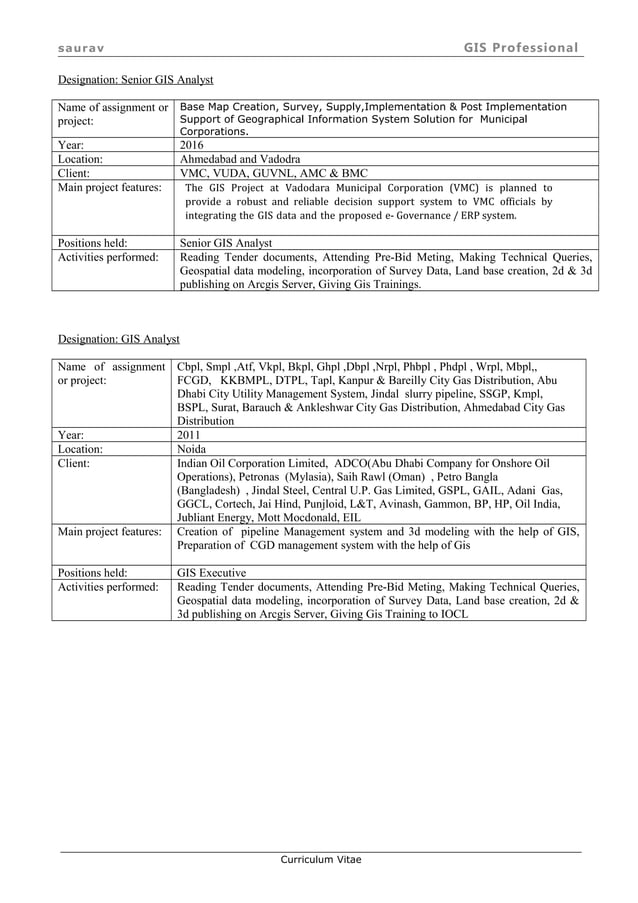 saurav GIS Professional

Designation: Senior GIS Analyst

| Name of assignment or project: | Base Map Creation, Survey, Supply,Implementation & Post Implementation Support of Geographical Information System Solution for Municipal Corporations. |
|---|---|
| Year: | 2016 |
| Location: | Ahmedabad and Vadodra |
| Client: | VMC, VUDA, GUVNL, AMC & BMC |
| Main project features: | The GIS Project at Vadodara Municipal Corporation (VMC) is planned to provide a robust and reliable decision support system to VMC officials by integrating the GIS data and the proposed e- Governance / ERP system. |
| Positions held: | Senior GIS Analyst |
| Activities performed: | Reading Tender documents, Attending Pre-Bid Meting, Making Technical Queries, Geospatial data modeling, incorporation of Survey Data, Land base creation, 2d & 3d publishing on Arcgis Server, Giving Gis Trainings. |

Designation: GIS Analyst

| Name of assignment or project: | Cbpl, Smpl ,Atf, Vkpl, Bkpl, Ghpl ,Dbpl ,Nrpl, Phbpl , Phdpl , Wrpl, Mbpl,, FCGD, KKBMPL, DTPL, Tapl, Kanpur & Bareilly City Gas Distribution, Abu Dhabi City Utility Management System, Jindal slurry pipeline, SSGP, Kmpl, BSPL, Surat, Barauch & Ankleshwar City Gas Distribution, Ahmedabad City Gas Distribution |
|---|---|
| Year: | 2011 |
| Location: | Noida |
| Client: | Indian Oil Corporation Limited, ADCO(Abu Dhabi Company for Onshore Oil Operations), Petronas (Mylasia), Saih Rawl (Oman) , Petro Bangla (Bangladesh) , Jindal Steel, Central U.P. Gas Limited, GSPL, GAIL, Adani Gas, GGCL, Cortech, Jai Hind, Punjloid, L&T, Avinash, Gammon, BP, HP, Oil India, Jubliant Energy, Mott Mocdonald, EIL |
| Main project features: | Creation of pipeline Management system and 3d modeling with the help of GIS, Preparation of CGD management system with the help of Gis |
| Positions held: | GIS Executive |
| Activities performed: | Reading Tender documents, Attending Pre-Bid Meting, Making Technical Queries, Geospatial data modeling, incorporation of Survey Data, Land base creation, 2d & 3d publishing on Arcgis Server, Giving Gis Training to IOCL |

Curriculum Vitae